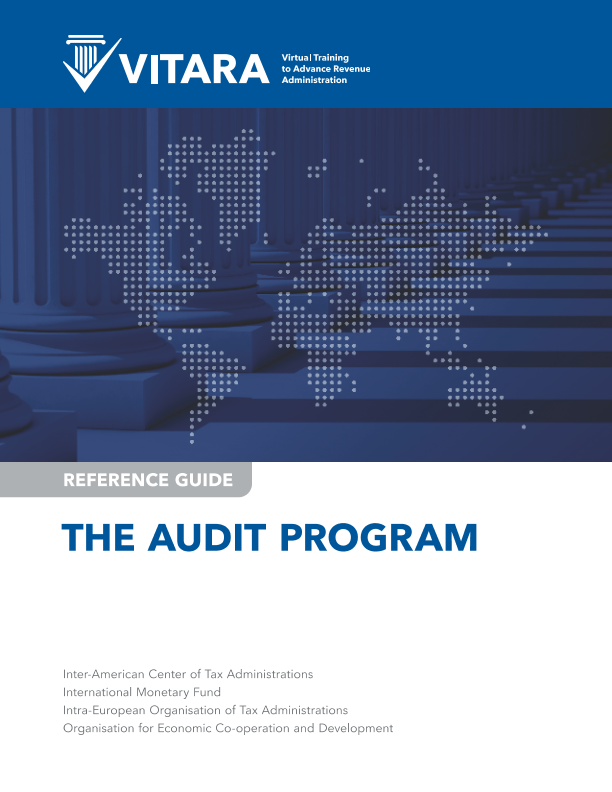 VITARA

Virtual Training
to Advance Revenue
Administration

REFERENCE GUIDE

THE AUDIT PROGRAM

Inter-American Center of Tax Administrations
International Monetary Fund
Intra-European Organisation of Tax Administrations
Organisation for Economic Co-operation and Development